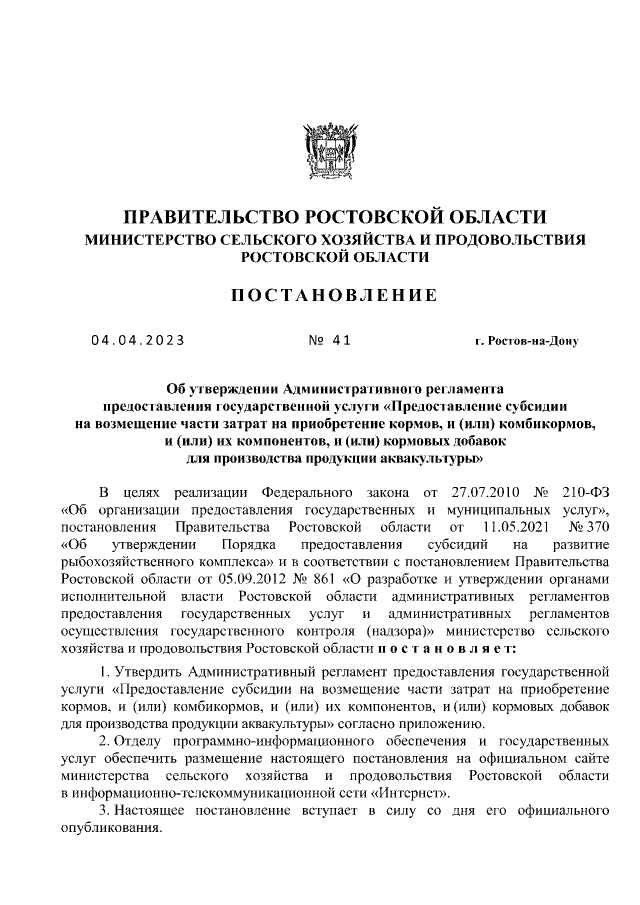 ПРАВИТЕЛЬСТВО РОСТОВСКОЙ ОБЛАСТИ
МИНИСТЕРСТВО СЕЛЬСКОГО ХОЗЯЙСТВА И ПРОДОВОЛЬСТВИЯ РОСТОВСКОЙ ОБЛАСТИ

ПОСТАНОВЛЕНИЕ

04.04.2023 № 41 г. Ростов-на-Дону

Об утверждении Административного регламента предоставления государственной услуги «Предоставление субсидии на возмещение части затрат на приобретение кормов, и (или) комбикормов, и (или) их компонентов, и (или) кормовых добавок для производства продукции аквакультуры»

В целях реализации Федерального закона от 27.07.2010 № 210-ФЗ «Об организации предоставления государственных и муниципальных услуг», постановления Правительства Ростовской области от 11.05.2021 № 370 «Об утверждении Порядка предоставления субсидий на развитие рыбохозяйственного комплекса» и в соответствии с постановлением Правительства Ростовской области от 05.09.2012 № 861 «О разработке и утверждении органами исполнительной власти Ростовской области административных регламентов предоставления государственных услуг и административных регламентов осуществления государственного контроля (надзора)» министерство сельского хозяйства и продовольствия Ростовской области постановляет:

1. Утвердить Административный регламент предоставления государственной услуги «Предоставление субсидии на возмещение части затрат на приобретение кормов, и (или) комбикормов, и (или) их компонентов, и (или) кормовых добавок для производства продукции аквакультуры» согласно приложению.

2. Отделу программно-информационного обеспечения и государственных услуг обеспечить размещение настоящего постановления на официальном сайте министерства сельского хозяйства и продовольствия Ростовской области в информационно-телекоммуникационной сети «Интернет».

3. Настоящее постановление вступает в силу со дня его официального опубликования.